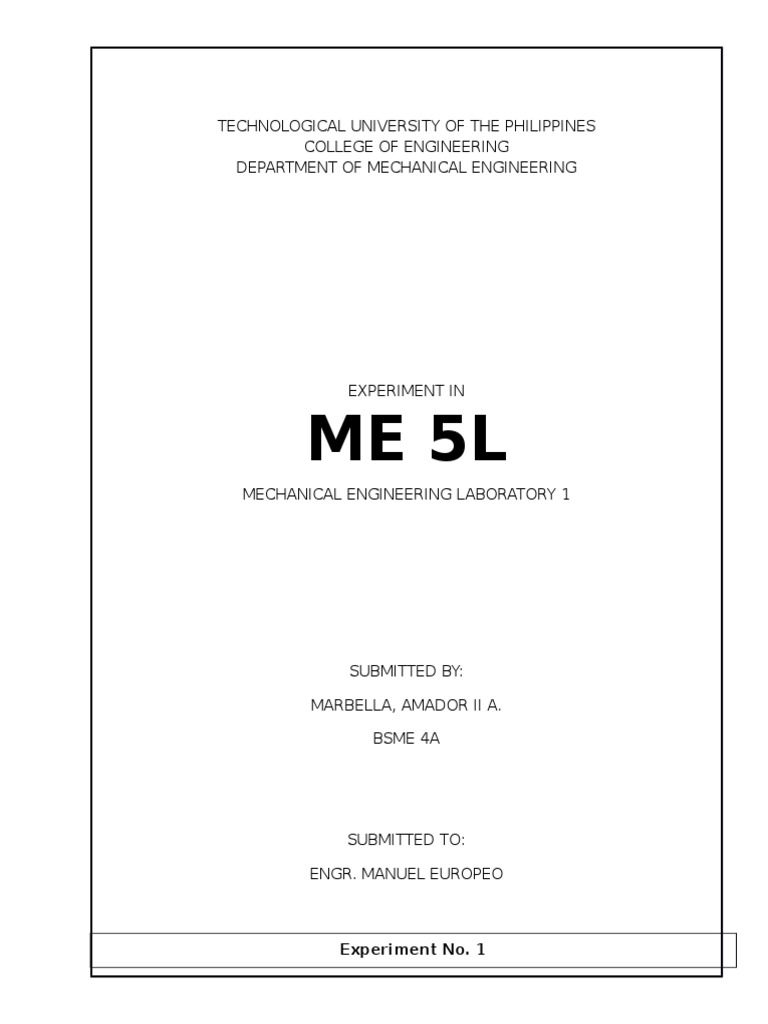 TECHNOLOGICAL UNIVERSITY OF THE PHILIPPINES
COLLEGE OF ENGINEERING
DEPARTMENT OF MECHANICAL ENGINEERING

EXPERIMENT IN

ME 5L

MECHANICAL ENGINEERING LABORATORY 1

SUBMITTED BY:

MARBELLA, AMADOR II A.

BSME 4A

SUBMITTED TO:

ENGR. MANUEL EUROPEO

Experiment No. 1